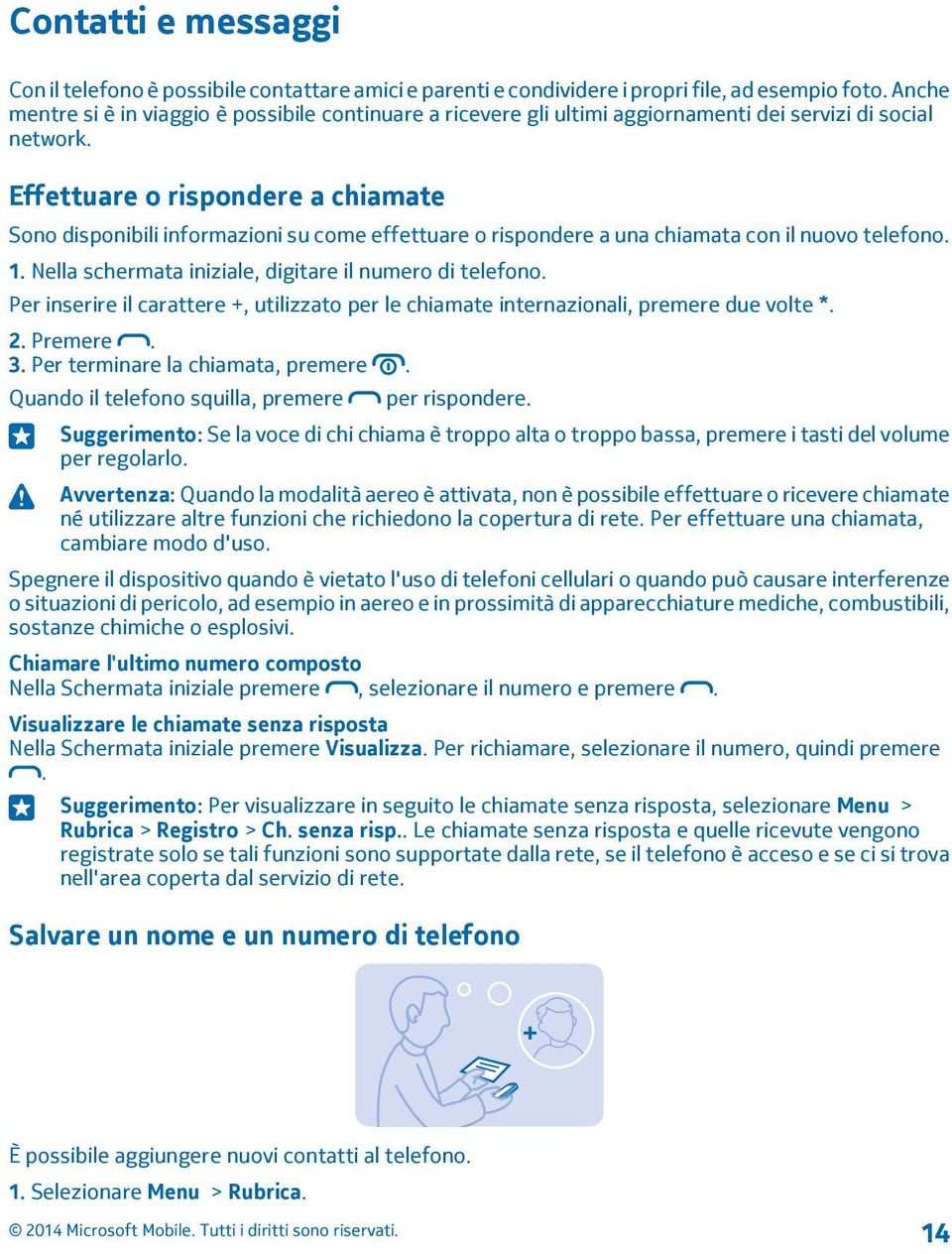 Contatti e messaggi

Con il telefono è possibile contattare amici e parenti e condividere i propri file, ad esempio foto. Anche mentre si è in viaggio è possibile continuare a ricevere gli ultimi aggiornamenti dei servizi di social network.

Effettuare o rispondere a chiamate

Sono disponibili informazioni su come effettuare o rispondere a una chiamata con il nuovo telefono.

1. Nella schermata iniziale, digitare il numero di telefono.

Per inserire il carattere +, utilizzato per le chiamate internazionali, premere due volte *.

2. Premere .

3. Per terminare la chiamata, premere .

Quando il telefono squilla, premere per rispondere.

Suggerimento: Se la voce di chi chiama è troppo alta o troppo bassa, premere i tasti del volume per regolarlo.

Avvertenza: Quando la modalità aereo è attivata, non è possibile effettuare o ricevere chiamate né utilizzare altre funzioni che richiedono la copertura di rete. Per effettuare una chiamata, cambiare modo d'uso.

Spegnere il dispositivo quando è vietato l'uso di telefoni cellulari o quando può causare interferenze o situazioni di pericolo, ad esempio in aereo e in prossimità di apparecchiature mediche, combustibili, sostanze chimiche o esplosivi.

Chiamare l'ultimo numero composto
Nella Schermata iniziale premere , selezionare il numero e premere .

Visualizzare le chiamate senza risposta
Nella Schermata iniziale premere Visualizza. Per richiamare, selezionare il numero, quindi premere .

Suggerimento: Per visualizzare in seguito le chiamate senza risposta, selezionare Menu > Rubrica > Registro > Ch. senza risp.. Le chiamate senza risposta e quelle ricevute vengono registrate solo se tali funzioni sono supportate dalla rete, se il telefono è acceso e se ci si trova nell'area coperta dal servizio di rete.

Salvare un nome e un numero di telefono

+

È possibile aggiungere nuovi contatti al telefono.

1. Selezionare Menu > Rubrica.

© 2014 Microsoft Mobile. Tutti i diritti sono riservati.

14